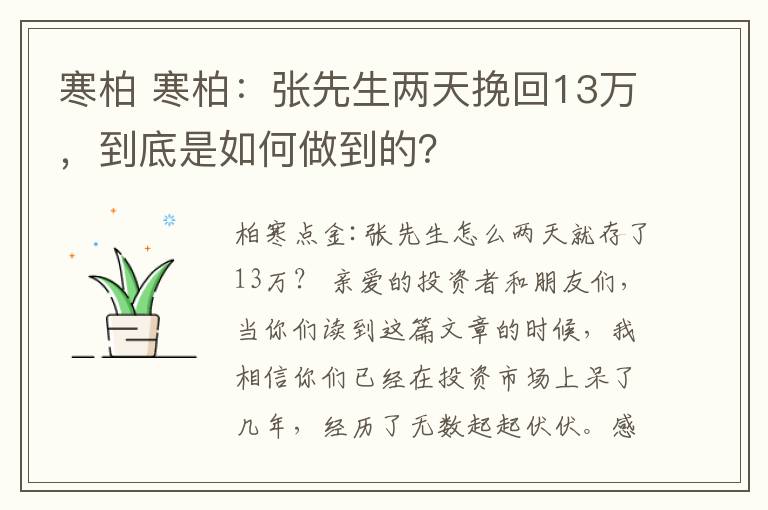 寒柏 寒柏：张先生两天挽回13万，到底是如何做到的?

柏寒点金：张先生怎么两天就存了13万？ 亲爱的投资者和朋友们，当你们读到这篇文章的时候，我相信你们已经在投资市场上呆了几年，经历了无数起起伏伏。感